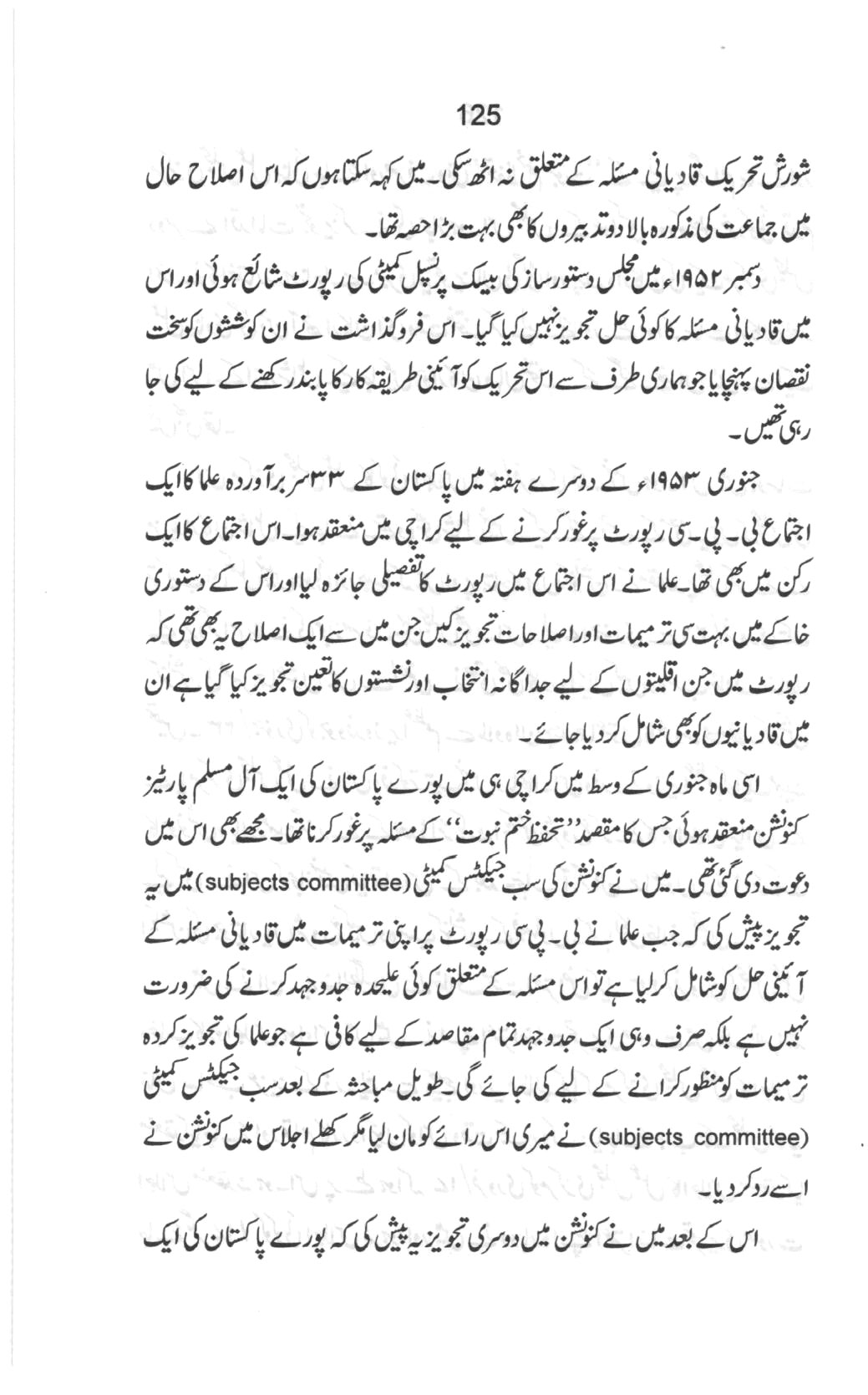 125

شورش تحریک قادیانی مسئلہ کے متعلق نہ اٹھ سکی۔ میں کہہ سکتا ہوں کہ اس اصلاح حال میں جماعت کی مذکورہ بالا دو تدبیروں کا بھی بہت بڑا حصہ تھا۔

دسمبر ۱۹۵۲ء میں مجلس دستور ساز کی بیسک پرنسپل کمیٹی کی رپورٹ شائع ہوئی اور اس میں قادیانی مسئلہ کا کوئی حل تجویز نہیں کیا گیا۔ اس فروگذاشت نے ان کوششوں کو سخت نقصان پہنچایا جو ہماری طرف سے اس تحریک کو آئینی طریقہ کار کا پابند رکھنے کے لیے کی جا رہی تھیں۔

جنوری ۱۹۵۳ء کے دوسرے ہفتہ میں پاکستان کے ۳۳ سربرآوردہ علما کا ایک اجتماع بی۔ پی۔ سی رپورٹ پر غور کرنے کے لیے کراچی میں منعقد ہوا۔ اس اجتماع کا ایک رکن میں بھی تھا۔ علما نے اس اجتماع میں رپورٹ کا تفصیلی جائزہ لیا اور اس کے دستوری خاکے میں بہت سی ترمیمات اور اصلاحات تجویز کیں جن میں سے ایک اصلاح یہ بھی تھی کہ رپورٹ میں جن اقلیتوں کے لیے جداگانہ انتخاب اور نشستوں کا تعین تجویز کیا گیا ہے ان میں قادیانیوں کو بھی شامل کر دیا جائے۔

اسی ماہ جنوری کے وسط میں کراچی ہی میں پورے پاکستان کی ایک آل مسلم پارٹیز کنونشن منعقد ہوئی جس کا مقصد ''تحفظ ختم نبوت'' کے مسئلہ پر غور کرنا تھا۔ مجھے بھی اس میں دعوت دی گئی تھی۔ میں نے کنونشن کی سب جیکٹس کمیٹی (subjects committee) میں یہ تجویز پیش کی کہ جب علما نے بی۔ پی سی رپورٹ پر اپنی ترمیمات میں قادیانی مسئلہ کے آئینی حل کو شامل کر لیا ہے تو اس مسئلہ کے متعلق کوئی علیحدہ جدوجہد کرنے کی ضرورت نہیں ہے بلکہ صرف وہی ایک جدوجہد تمام مقاصد کے لیے کافی ہے جو علما کی تجویز کردہ ترمیمات کو منظور کرانے کے لیے کی جائے گی۔ طویل مباحثہ کے بعد سب جیکٹس کمیٹی (subjects committee) نے میری اس رائے کو مان لیا مگر کھلے اجلاس میں کنونشن نے اسے رد کر دیا۔

اس کے بعد میں نے کنونشن میں دوسری تجویز یہ پیش کی کہ پورے پاکستان کی ایک